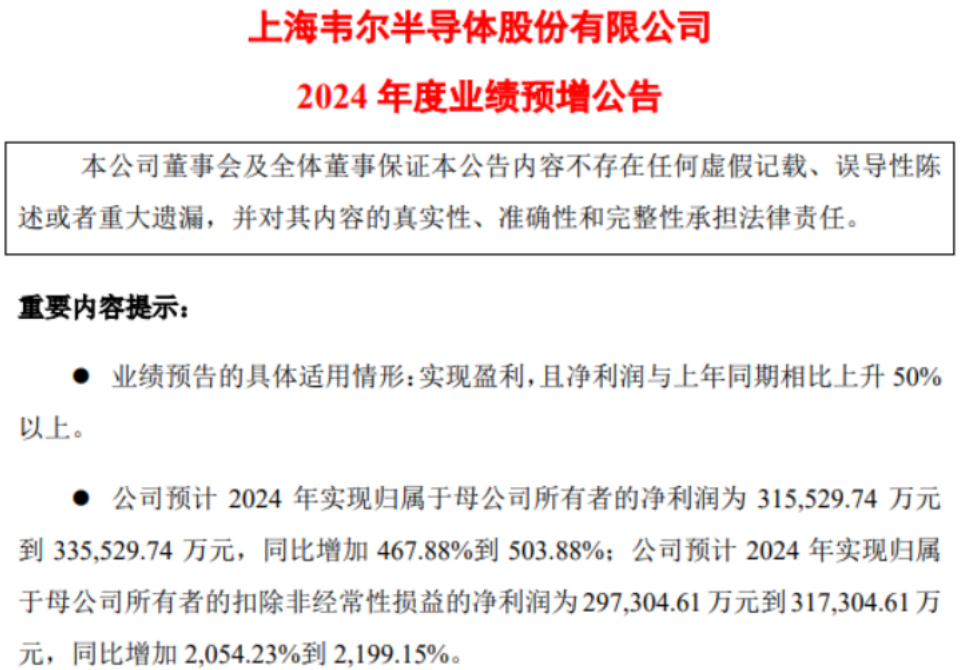 上海韦尔半导体股份有限公司
2024 年度业绩预增公告

本公司董事会及全体董事保证本公告内容不存在任何虚假记载、误导性陈述或者重大遗漏，并对其内容的真实性、准确性和完整性承担法律责任。

重要内容提示：

● 业绩预告的具体适用情形：实现盈利，且净利润与上年同期相比上升 50%以上。

● 公司预计 2024 年实现归属于母公司所有者的净利润为 315,529.74 万元到 335,529.74 万元，同比增加 467.88%到 503.88%；公司预计 2024 年实现归属于母公司所有者的扣除非经常性损益的净利润为 297,304.61 万元到 317,304.61 万元，同比增加 2,054.23%到 2,199.15%。